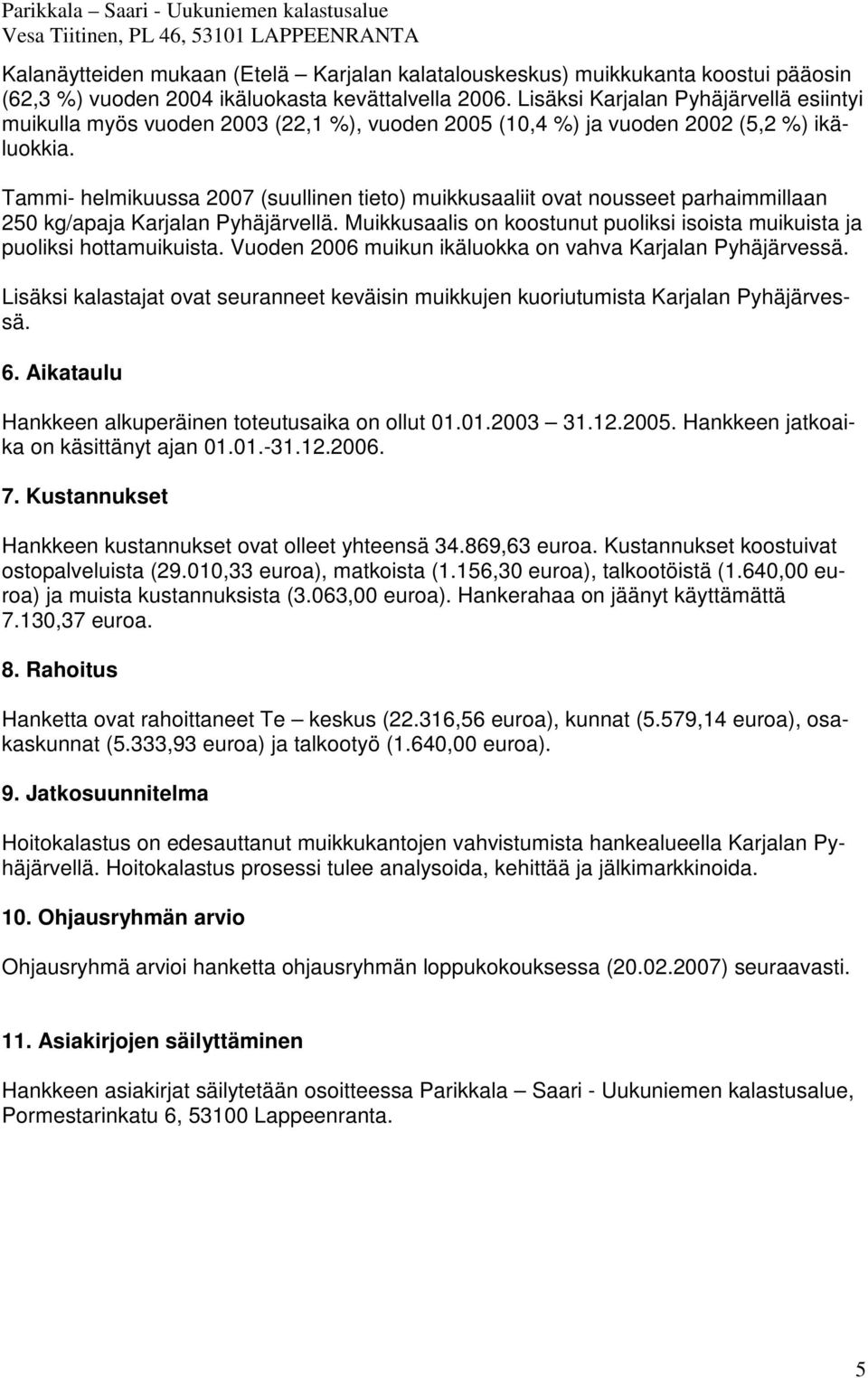 Parikkala – Saari - Uukuniemen kalastusalue
Vesa Tiitinen, PL 46, 53101 LAPPEENRANTA

Kalanäytteiden mukaan (Etelä – Karjalan kalatalouskeskus) muikkukanta koostui pääosin (62,3 %) vuoden 2004 ikäluokasta kevättalvella 2006. Lisäksi Karjalan Pyhäjärvellä esiintyi muikulla myös vuoden 2003 (22,1 %), vuoden 2005 (10,4 %) ja vuoden 2002 (5,2 %) ikäluokkia.

Tammi- helmikuussa 2007 (suullinen tieto) muikkusaaliit ovat nousseet parhaimmillaan 250 kg/apaja Karjalan Pyhäjärvellä. Muikkusaalis on koostunut puoliksi isoista muikuista ja puoliksi hottamuikuista. Vuoden 2006 muikun ikäluokka on vahva Karjalan Pyhäjärvessä.

Lisäksi kalastajat ovat seuranneet keväisin muikkujen kuoriutumista Karjalan Pyhäjärvessä.

6. Aikataulu

Hankkeen alkuperäinen toteutusaika on ollut 01.01.2003 – 31.12.2005. Hankkeen jatkoaika on käsittänyt ajan 01.01.-31.12.2006.

7. Kustannukset

Hankkeen kustannukset ovat olleet yhteensä 34.869,63 euroa. Kustannukset koostuivat ostopalveluista (29.010,33 euroa), matkoista (1.156,30 euroa), talkootöistä (1.640,00 euroa) ja muista kustannuksista (3.063,00 euroa). Hankerahaa on jäänyt käyttämättä 7.130,37 euroa.

8. Rahoitus

Hanketta ovat rahoittaneet Te – keskus (22.316,56 euroa), kunnat (5.579,14 euroa), osakaskunnat (5.333,93 euroa) ja talkootyö (1.640,00 euroa).

9. Jatkosuunnitelma

Hoitokalastus on edesauttanut muikkukantojen vahvistumista hankealueella Karjalan Pyhäjärvellä. Hoitokalastus prosessi tulee analysoida, kehittää ja jälkimarkkinoida.

10. Ohjausryhmän arvio

Ohjausryhmä arvioi hanketta ohjausryhmän loppukokouksessa (20.02.2007) seuraavasti.

11. Asiakirjojen säilyttäminen

Hankkeen asiakirjat säilytetään osoitteessa Parikkala – Saari - Uukuniemen kalastusalue, Pormestarinkatu 6, 53100 Lappeenranta.

5